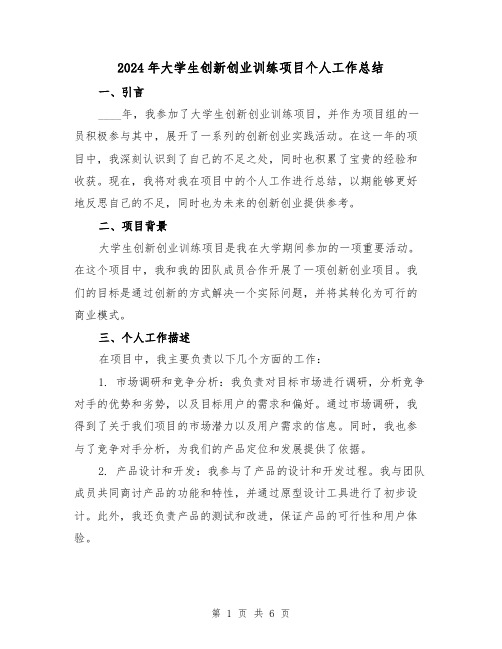 2024年大学生创新创业训练项目个人工作总结

一、引言

____年，我参加了大学生创新创业训练项目，并作为项目组的一员积极参与其中，展开了一系列的创新创业实践活动。在这一年的项目中，我深刻认识到了自己的不足之处，同时也积累了宝贵的经验和收获。现在，我将对我在项目中的个人工作进行总结，以期能够更好地反思自己的不足，同时也为未来的创新创业提供参考。

二、项目背景

大学生创新创业训练项目是我在大学期间参加的一项重要活动。在这个项目中，我和我的团队成员合作开展了一项创新创业项目。我们的目标是通过创新的方式解决一个实际问题，并将其转化为可行的商业模式。

三、个人工作描述

在项目中，我主要负责以下几个方面的工作：

1. 市场调研和竞争分析：我负责对目标市场进行调研，分析竞争对手的优势和劣势，以及目标用户的需求和偏好。通过市场调研，我得到了关于我们项目的市场潜力以及用户需求的信息。同时，我也参与了竞争对手分析，为我们的产品定位和发展提供了依据。

2. 产品设计和开发：我参与了产品的设计和开发过程。我与团队成员共同商讨产品的功能和特性，并通过原型设计工具进行了初步设计。此外，我还负责产品的测试和改进，保证产品的可行性和用户体验。

第 1 页 共 6 页